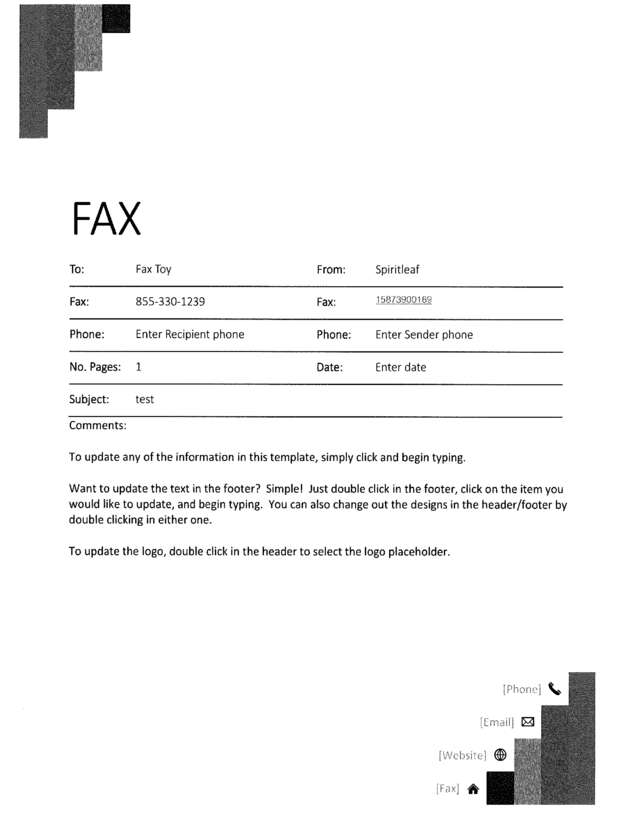 FAX

| To: | Fax Toy | From: | Spiritleaf |
|---|---|---|---|
| Fax: | 855-330-1239 | Fax: | 15873900169 |
| Phone: | Enter Recipient phone | Phone: | Enter Sender phone |
| No. Pages: | 1 | Date: | Enter date |
| Subject: | test | | |

Comments:

To update any of the information in this template, simply click and begin typing.

Want to update the text in the footer? Simple! Just double click in the footer, click on the item you would like to update, and begin typing. You can also change out the designs in the header/footer by double clicking in either one.

To update the logo, double click in the header to select the logo placeholder.

[Phone]

[Email]

[Website]

[Fax]